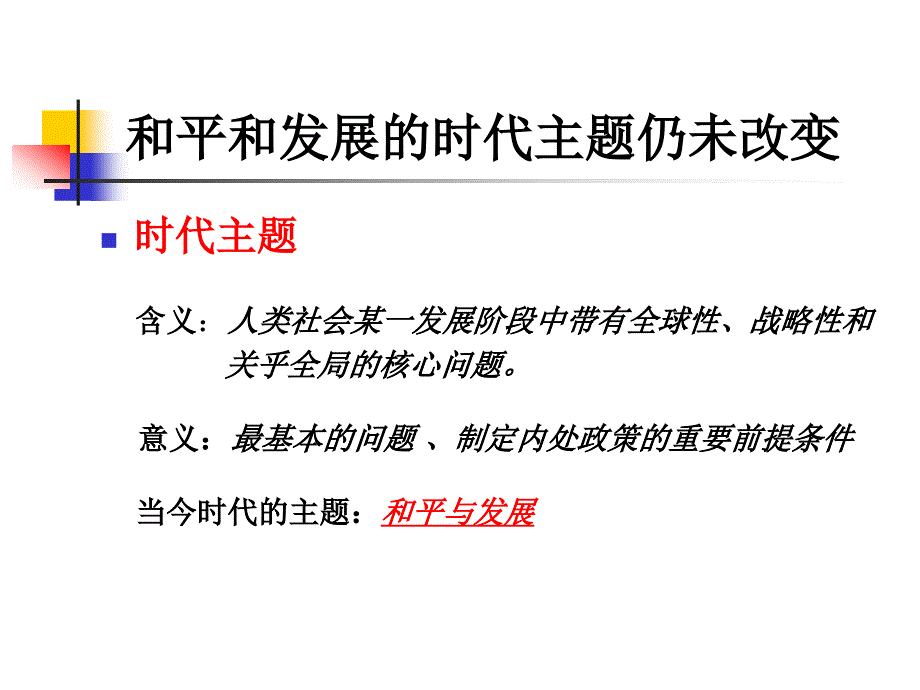 和平和发展的时代主题仍未改变

时代主题

含义：人类社会某一发展阶段中带有全球性、战略性和关乎全局的核心问题。

意义：最基本的问题 、制定内处政策的重要前提条件

当今时代的主题：和平与发展